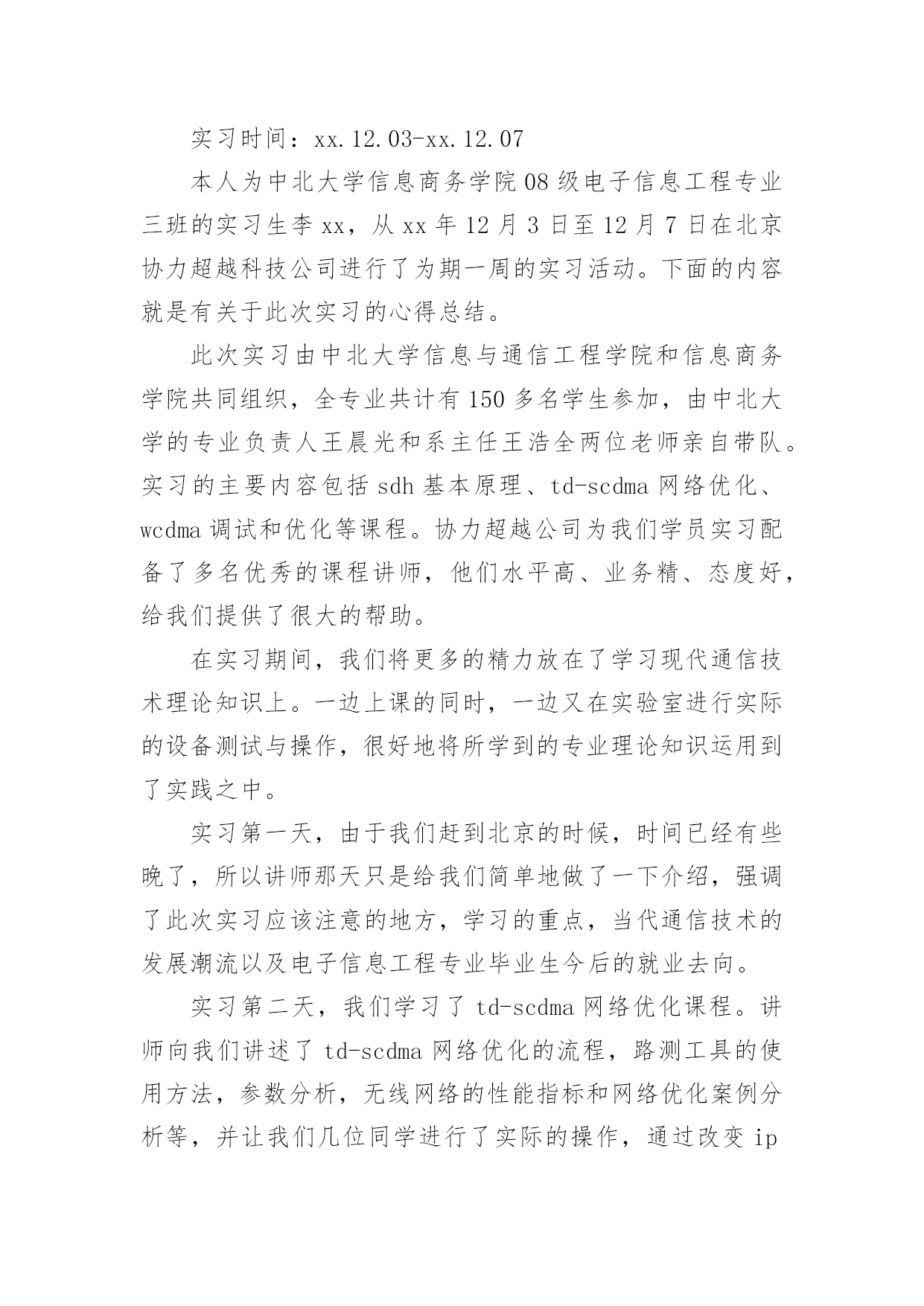 实习时间：xx.12.03-xx.12.07

本人为中北大学信息商务学院08级电子信息工程专业三班的实习生李xx，从xx年12月3日至12月7日在北京协力超越科技公司进行了为期一周的实习活动。下面的内容就是有关于此次实习的心得总结。

此次实习由中北大学信息与通信工程学院和信息商务学院共同组织，全专业共计有150多名学生参加，由中北大学的专业负责人王晨光和系主任王浩全两位老师亲自带队。实习的主要内容包括sdh基本原理、td-scdma网络优化、wcdma调试和优化等课程。协力超越公司为我们学员实习配备了多名优秀的课程讲师，他们水平高、业务精、态度好，给我们提供了很大的帮助。

在实习期间，我们将更多的精力放在了学习现代通信技术理论知识上。一边上课的同时，一边又在实验室进行实际的设备测试与操作，很好地将所学到的专业理论知识运用到了实践之中。

实习第一天，由于我们赶到北京的时候，时间已经有些晚了，所以讲师那天只是给我们简单地做了一下介绍，强调了此次实习应该注意的地方，学习的重点，当代通信技术的发展潮流以及电子信息工程专业毕业生今后的就业去向。

实习第二天，我们学习了td-scdma网络优化课程。讲师向我们讲述了td-scdma网络优化的流程，路测工具的使用方法，参数分析，无线网络的性能指标和网络优化案例分析等，并让我们几位同学进行了实际的操作，通过改变ip